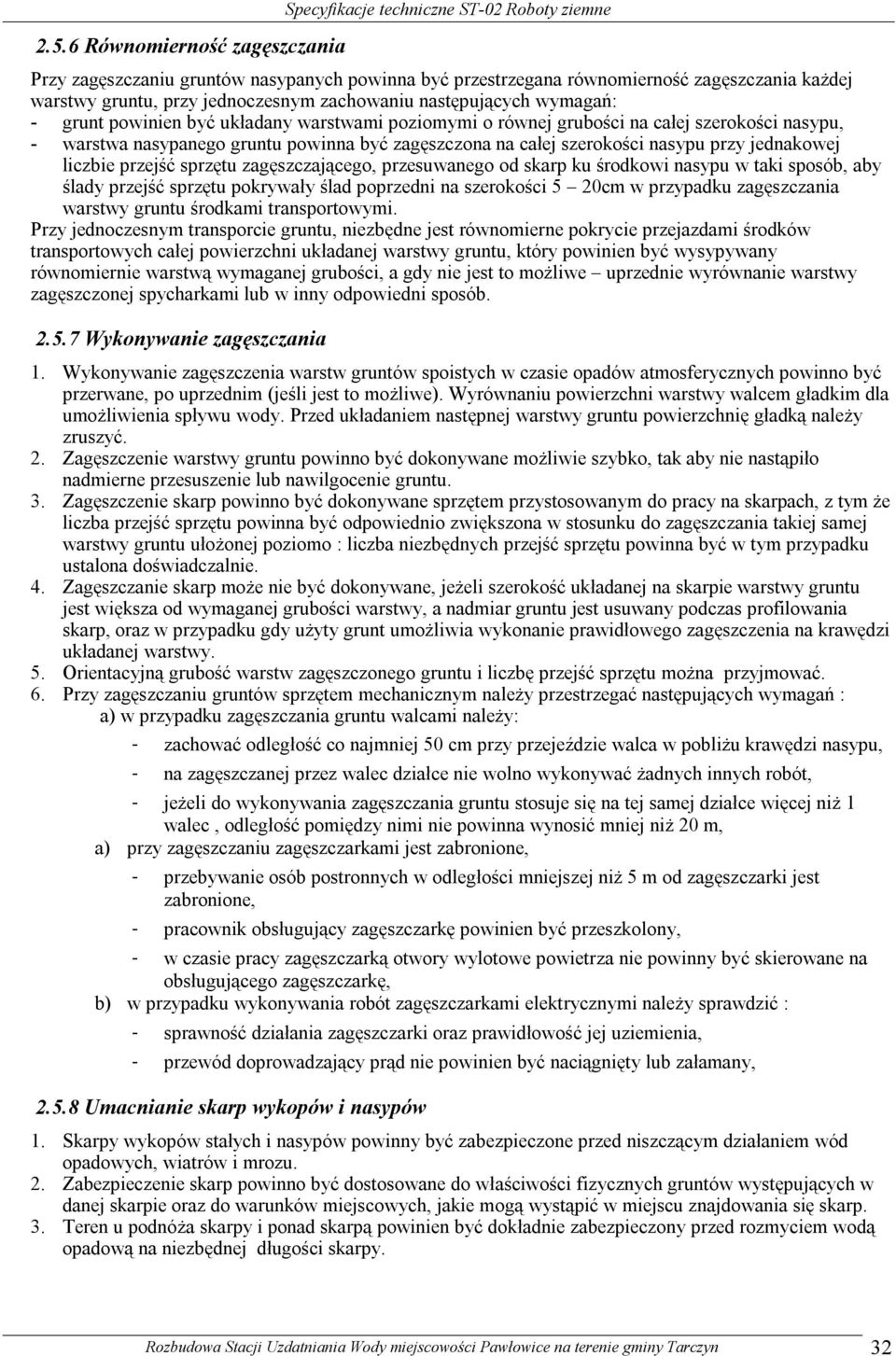 Specyfikacje techniczne ST-02 Roboty ziemne

2.5.6 Równomierność zagęszczania

Przy zagęszczaniu gruntów nasypanych powinna być przestrzegana równomierność zagęszczania każdej warstwy gruntu, przy jednoczesnym zachowaniu następujących wymagań:
- grunt powinien być układany warstwami poziomymi o równej grubości na całej szerokości nasypu,
- warstwa nasypanego gruntu powinna być zagęszczona na całej szerokości nasypu przy jednakowej liczbie przejść sprzętu zagęszczającego, przesuwanego od skarp ku środkowi nasypu w taki sposób, aby ślady przejść sprzętu pokrywały ślad poprzedni na szerokości 5 – 20cm w przypadku zagęszczania warstwy gruntu środkami transportowymi.
Przy jednoczesnym transporcie gruntu, niezbędne jest równomierne pokrycie przejazdami środków transportowych całej powierzchni układanej warstwy gruntu, który powinien być wysypywany równomiernie warstwą wymaganej grubości, a gdy nie jest to możliwe – uprzednie wyrównanie warstwy zagęszczonej spycharkami lub w inny odpowiedni sposób.

2.5.7 Wykonywanie zagęszczania

1. Wykonywanie zagęszczenia warstw gruntów spoistych w czasie opadów atmosferycznych powinno być przerwane, po uprzednim (jeśli jest to możliwe). Wyrównaniu powierzchni warstwy walcem gładkim dla umożliwienia spływu wody. Przed układaniem następnej warstwy gruntu powierzchnię gładką należy zruszyć.
2. Zagęszczenie warstwy gruntu powinno być dokonywane możliwie szybko, tak aby nie nastąpiło nadmierne przesuszenie lub nawilgocenie gruntu.
3. Zagęszczenie skarp powinno być dokonywane sprzętem przystosowanym do pracy na skarpach, z tym że liczba przejść sprzętu powinna być odpowiednio zwiększona w stosunku do zagęszczania takiej samej warstwy gruntu ułożonej poziomo : liczba niezbędnych przejść sprzętu powinna być w tym przypadku ustalona doświadczalnie.
4. Zagęszczanie skarp może nie być dokonywane, jeżeli szerokość układanej na skarpie warstwy gruntu jest większa od wymaganej grubości warstwy, a nadmiar gruntu jest usuwany podczas profilowania skarp, oraz w przypadku gdy użyty grunt umożliwia wykonanie prawidłowego zagęszczenia na krawędzi układanej warstwy.
5. Orientacyjną grubość warstw zagęszczonego gruntu i liczbę przejść sprzętu można przyjmować.
6. Przy zagęszczaniu gruntów sprzętem mechanicznym należy przestrzegać następujących wymagań :
a) w przypadku zagęszczania gruntu walcami należy:
- zachować odległość co najmniej 50 cm przy przejeździe walca w pobliżu krawędzi nasypu,
- na zagęszczanej przez walec działce nie wolno wykonywać żadnych innych robót,
- jeżeli do wykonywania zagęszczania gruntu stosuje się na tej samej działce więcej niż 1 walec , odległość pomiędzy nimi nie powinna wynosić mniej niż 20 m,
a) przy zagęszczaniu zagęszczarkami jest zabronione,
- przebywanie osób postronnych w odległości mniejszej niż 5 m od zagęszczarki jest zabronione,
- pracownik obsługujący zagęszczarkę powinien być przeszkolony,
- w czasie pracy zagęszczarką otwory wylotowe powietrza nie powinny być skierowane na obsługującego zagęszczarkę,
b) w przypadku wykonywania robót zagęszczarkami elektrycznymi należy sprawdzić :
- sprawność działania zagęszczarki oraz prawidłowość jej uziemienia,
- przewód doprowadzający prąd nie powinien być naciągnięty lub załamany,

2.5.8 Umacnianie skarp wykopów i nasypów

1. Skarpy wykopów stałych i nasypów powinny być zabezpieczone przed niszczącym działaniem wód opadowych, wiatrów i mrozu.
2. Zabezpieczenie skarp powinno być dostosowane do właściwości fizycznych gruntów występujących w danej skarpie oraz do warunków miejscowych, jakie mogą wystąpić w miejscu znajdowania się skarp.
3. Teren u podnóża skarpy i ponad skarpą powinien być dokładnie zabezpieczony przed rozmyciem wodą opadową na niezbędnej długości skarpy.

Rozbudowa Stacji Uzdatniania Wody miejscowości Pawłowice na terenie gminy Tarczyn 32